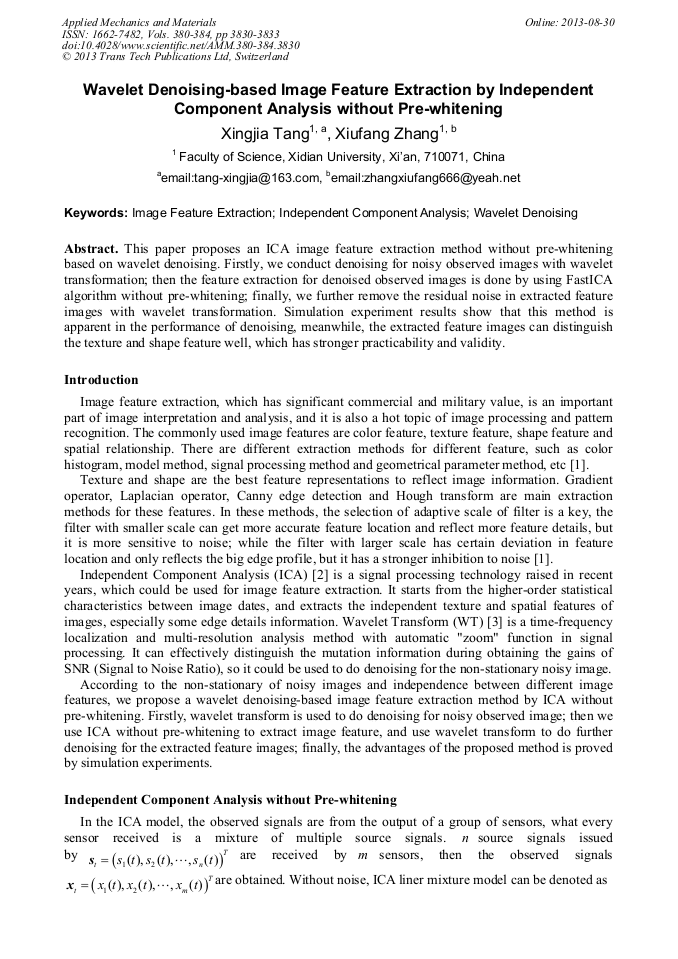 Applied Mechanics and Materials
ISSN: 1662-7482, Vols. 380-384, pp 3830-3833
doi:10.4028/www.scientific.net/AMM.380-384.3830
© 2013 Trans Tech Publications Ltd, Switzerland

Online: 2013-08-30

Wavelet Denoising-based Image Feature Extraction by Independent Component Analysis without Pre-whitening

Xingjia Tang$^{1, a}$, Xiufang Zhang$^{1, b}$

$^1$ Faculty of Science, Xidian University, Xi'an, 710071, China

$^a$email:tang-xingjia@163.com, $^b$email:zhangxiufang666@yeah.net

Keywords: Image Feature Extraction; Independent Component Analysis; Wavelet Denoising

Abstract. This paper proposes an ICA image feature extraction method without pre-whitening based on wavelet denoising. Firstly, we conduct denoising for noisy observed images with wavelet transformation; then the feature extraction for denoised observed images is done by using FastICA algorithm without pre-whitening; finally, we further remove the residual noise in extracted feature images with wavelet transformation. Simulation experiment results show that this method is apparent in the performance of denoising, meanwhile, the extracted feature images can distinguish the texture and shape feature well, which has stronger practicability and validity.

Introduction

Image feature extraction, which has significant commercial and military value, is an important part of image interpretation and analysis, and it is also a hot topic of image processing and pattern recognition. The commonly used image features are color feature, texture feature, shape feature and spatial relationship. There are different extraction methods for different feature, such as color histogram, model method, signal processing method and geometrical parameter method, etc [1].

Texture and shape are the best feature representations to reflect image information. Gradient operator, Laplacian operator, Canny edge detection and Hough transform are main extraction methods for these features. In these methods, the selection of adaptive scale of filter is a key, the filter with smaller scale can get more accurate feature location and reflect more feature details, but it is more sensitive to noise; while the filter with larger scale has certain deviation in feature location and only reflects the big edge profile, but it has a stronger inhibition to noise [1].

Independent Component Analysis (ICA) [2] is a signal processing technology raised in recent years, which could be used for image feature extraction. It starts from the higher-order statistical characteristics between image dates, and extracts the independent texture and spatial features of images, especially some edge details information. Wavelet Transform (WT) [3] is a time-frequency localization and multi-resolution analysis method with automatic "zoom" function in signal processing. It can effectively distinguish the mutation information during obtaining the gains of SNR (Signal to Noise Ratio), so it could be used to do denoising for the non-stationary noisy image.

According to the non-stationary of noisy images and independence between different image features, we propose a wavelet denoising-based image feature extraction method by ICA without pre-whitening. Firstly, wavelet transform is used to do denoising for noisy observed image; then we use ICA without pre-whitening to extract image feature, and use wavelet transform to do further denoising for the extracted feature images; finally, the advantages of the proposed method is proved by simulation experiments.

Independent Component Analysis without Pre-whitening

In the ICA model, the observed signals are from the output of a group of sensors, what every sensor received is a mixture of multiple source signals. $n$ source signals issued by $\boldsymbol{s}_t = \left(s_1(t), s_2(t), \cdots, s_n(t)\right)^T$ are received by $m$ sensors, then the observed signals $\boldsymbol{x}_t = \left(x_1(t), x_2(t), \cdots, x_m(t)\right)^T$ are obtained. Without noise, ICA liner mixture model can be denoted as